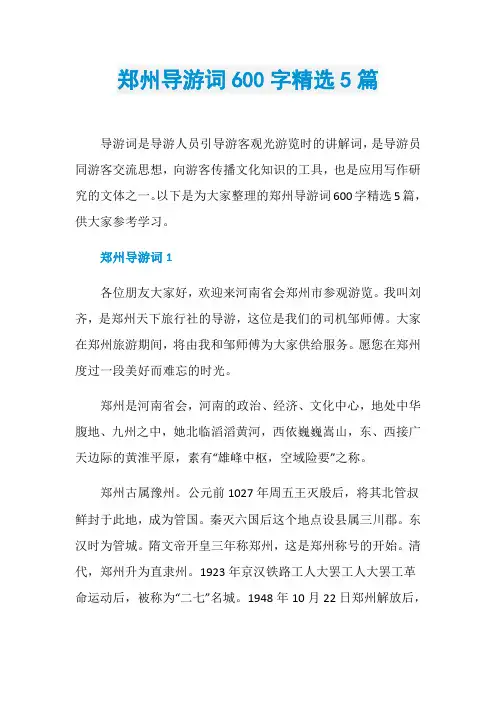 郑州导游词 600 字精选 5 篇

导游词是导游人员引导游客观光游览时的讲解词，是导游员同游客交流思想，向游客传播文化知识的工具，也是应用写作研究的文体之一。以下是为大家整理的郑州导游词 600 字精选 5 篇，供大家参考学习。

郑州导游词 1

各位朋友大家好，欢迎来河南省会郑州市参观游览。我叫刘齐，是郑州天下旅行社的导游，这位是我们的司机邹师傅。大家在郑州旅游期间，将由我和邹师傅为大家供给服务。愿您在郑州度过一段美好而难忘的时光。

郑州是河南省会，河南的政治、经济、文化中心，地处中华腹地、九州之中，她北临滔滔黄河，西依巍巍嵩山，东、西接广天边际的黄淮平原，素有“雄峰中枢，空域险要”之称。

郑州古属豫州。公元前 1027 年周五王灭殷后，将其北管叔鲜封于此地，成为管国。秦灭六国后这个地点设县属三川郡。东汉时为管城。隋文帝开皇三年称郑州，这是郑州称号的开始。清代，郑州升为直隶州。1923 年京汉铁路工人大罢工人大罢工革命运动后，被称为“二七”名城。1948 年 10 月 22 日郑州解放后，